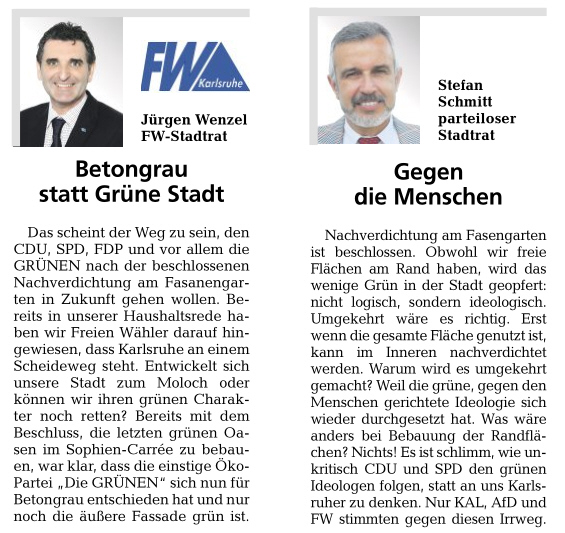 FW Karlsruhe

Jürgen Wenzel
FW-Stadtrat

Betongrau statt Grüne Stadt

Das scheint der Weg zu sein, den CDU, SPD, FDP und vor allem die GRÜNEN nach der beschlossenen Nachverdichtung am Fasanengarten in Zukunft gehen wollen. Bereits in unserer Haushaltsrede haben wir Freien Wähler darauf hingewiesen, dass Karlsruhe an einem Scheideweg steht. Entwickelt sich unsere Stadt zum Moloch oder können wir ihren grünen Charakter noch retten? Bereits mit dem Beschluss, die letzten grünen Oasen im Sophien-Carrée zu bebauen, war klar, dass die einstige Öko-Partei „Die GRÜNEN“ sich nun für Betongrau entschieden hat und nur noch die äußere Fassade grün ist.

Stefan
Schmitt
parteiloser
Stadtrat

Gegen die Menschen

Nachverdichtung am Fasengarten ist beschlossen. Obwohl wir freie Flächen am Rand haben, wird das wenige Grün in der Stadt geopfert: nicht logisch, sondern ideologisch. Umgekehrt wäre es richtig. Erst wenn die gesamte Fläche genutzt ist, kann im Inneren nachverdichtet werden. Warum wird es umgekehrt gemacht? Weil die grüne, gegen den Menschen gerichtete Ideologie sich wieder durchgesetzt hat. Was wäre anders bei Bebauung der Randflächen? Nichts! Es ist schlimm, wie unkritisch CDU und SPD den grünen Ideologen folgen, statt an uns Karlsruher zu denken. Nur KAL, AfD und FW stimmten gegen diesen Irrweg.